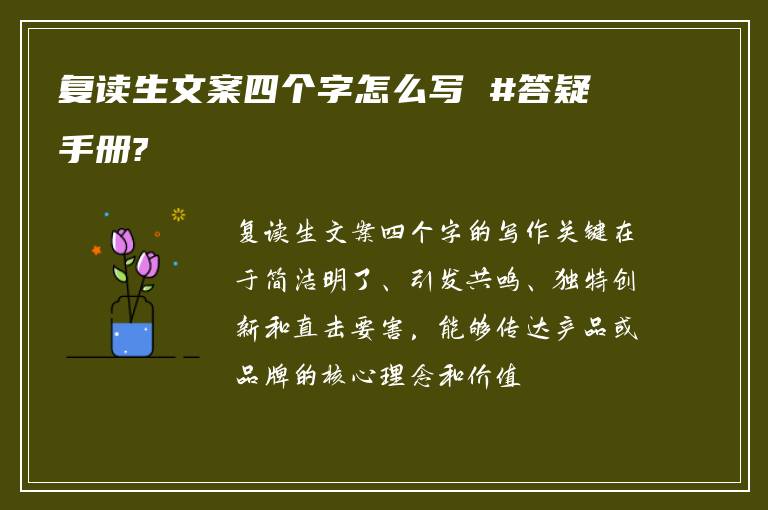 复读生文案四个字怎么写 #答疑手册?

复读生文案四个字的写作关键在于简洁明了、引发共鸣、独特创新和直击要害，能够传达产品或品牌的核心理念和价值